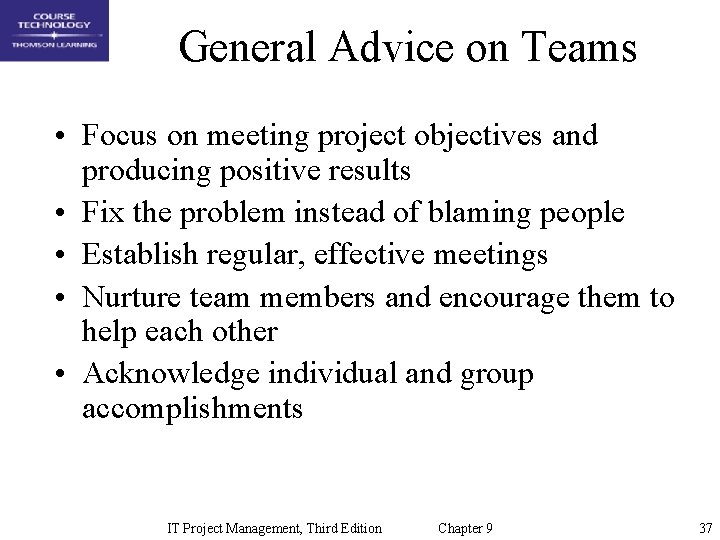 COURSE TECHNOLOGY
THOMSON LEARNING

General Advice on Teams

• Focus on meeting project objectives and producing positive results
• Fix the problem instead of blaming people
• Establish regular, effective meetings
• Nurture team members and encourage them to help each other
• Acknowledge individual and group accomplishments

IT Project Management, Third Edition Chapter 9 37